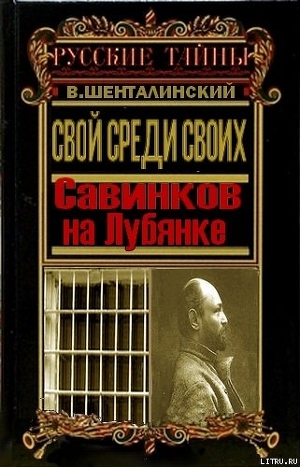 РУССКИЕ ТАЙНЫ
В.ШЕНТАЛИНСКИЙ
СВОЙ СРЕДИ СВОИХ
Савинков на Лубянке
LITRU.RU